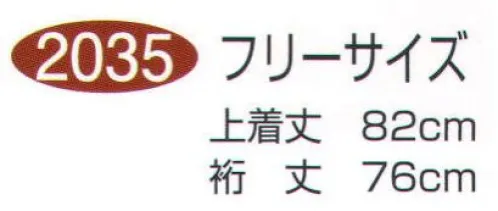 2035 フリーサイズ

上着丈　82cm
裄　丈　76cm